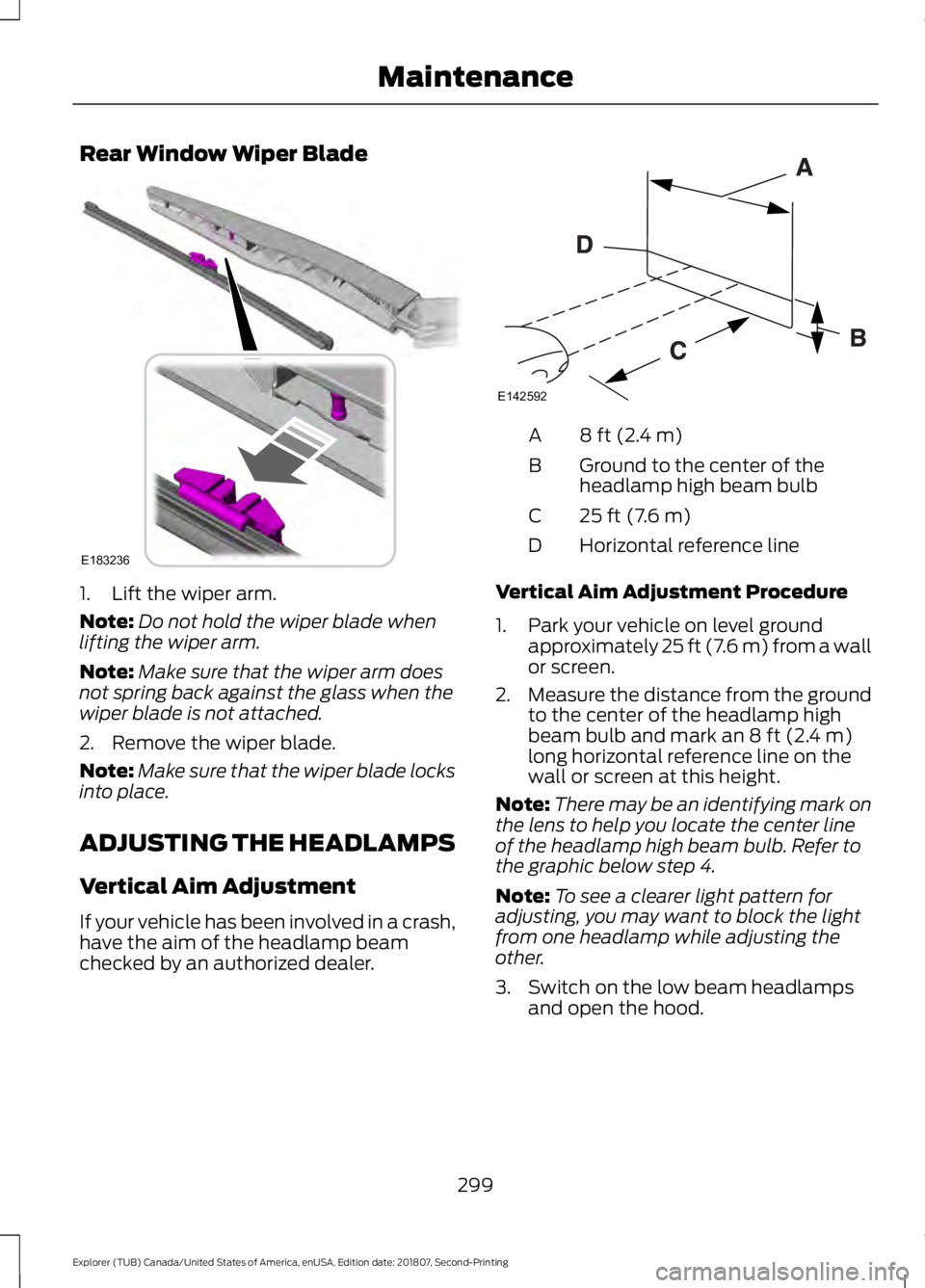 Maintenance

Rear Window Wiper Blade

E183236

1. Lift the wiper arm.

Note: Do not hold the wiper blade when lifting the wiper arm.

Note: Make sure that the wiper arm does not spring back against the glass when the wiper blade is not attached.

2. Remove the wiper blade.

Note: Make sure that the wiper blade locks into place.

ADJUSTING THE HEADLAMPS

Vertical Aim Adjustment

If your vehicle has been involved in a crash, have the aim of the headlamp beam checked by an authorized dealer.

A

D

B

C

E142592

| | |
|---|---|
| A | 8 ft (2.4 m) |
| B | Ground to the center of the headlamp high beam bulb |
| C | 25 ft (7.6 m) |
| D | Horizontal reference line |

Vertical Aim Adjustment Procedure

1. Park your vehicle on level ground approximately 25 ft (7.6 m) from a wall or screen.

2. Measure the distance from the ground to the center of the headlamp high beam bulb and mark an 8 ft (2.4 m) long horizontal reference line on the wall or screen at this height.

Note: There may be an identifying mark on the lens to help you locate the center line of the headlamp high beam bulb. Refer to the graphic below step 4.

Note: To see a clearer light pattern for adjusting, you may want to block the light from one headlamp while adjusting the other.

3. Switch on the low beam headlamps and open the hood.

299

Explorer (TUB) Canada/United States of America, enUSA, Edition date: 201807, Second-Printing

carmanualsonline.info